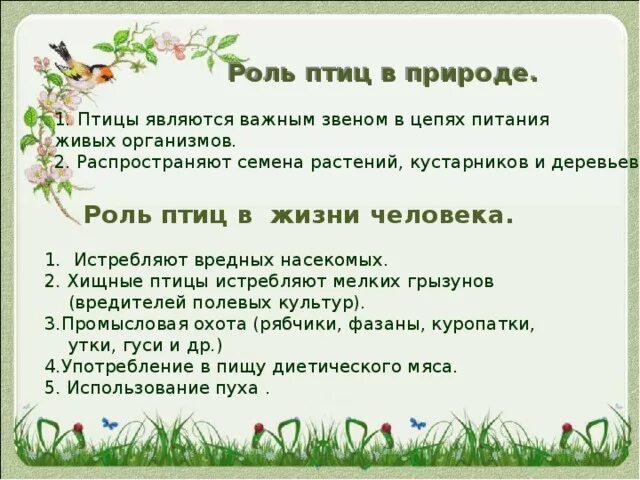 Роль птиц в природе.

1. Птицы являются важным звеном в цепях питания живых организмов.
2. Распространяют семена растений, кустарников и деревьев

Роль птиц в жизни человека.

1. Истребляют вредных насекомых.
2. Хищные птицы истребляют мелких грызунов (вредителей полевых культур).
3.Промысловая охота (рябчики, фазаны, куропатки, утки, гуси и др.)
4.Употребление в пищу диетического мяса.
5. Использование пуха .